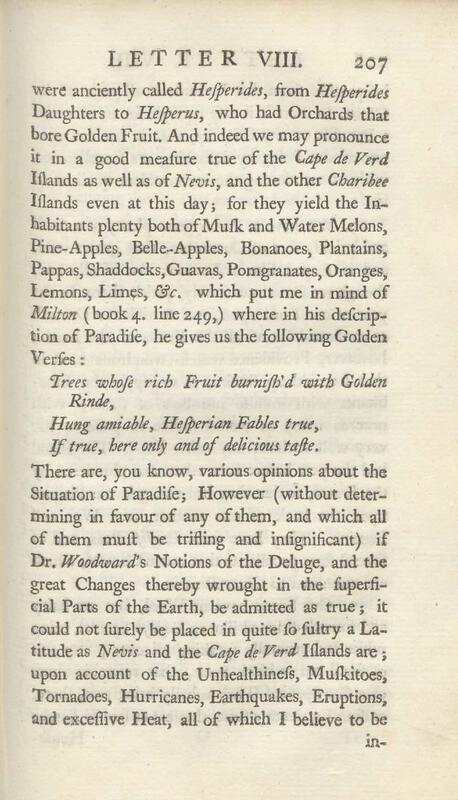 LETTER VIII. 207

were anciently called Heſperides, from Heſperides Daughters to Heſperus, who had Orchards that bore Golden Fruit. And indeed we may pronounce it in a good meaſure true of the Cape de Verd Iſlands as well as of Nevis, and the other Charibee Iſlands even at this day; for they yield the Inhabitants plenty both of Muſk and Water Melons, Pine-Apples, Belle-Apples, Bonanoes, Plantains, Pappas, Shaddocks, Guavas, Pomgranates, Oranges, Lemons, Limes, &c. which put me in mind of Milton (book 4. line 249,) where in his deſcription of Paradiſe, he gives us the following Golden Verſes:

Trees whoſe rich Fruit burniſh'd with Golden Rinde,
Hung amiable, Heſperian Fables true,
If true, here only and of delicious taſte.

There are, you know, various opinions about the Situation of Paradiſe; However (without determining in favour of any of them, and which all of them muſt be trifling and inſignificant) if Dr. Woodward's Notions of the Deluge, and the great Changes thereby wrought in the ſuperficial Parts of the Earth, be admitted as true; it could not ſurely be placed in quite ſo ſultry a Latitude as Nevis and the Cape de Verd Iſlands are; upon account of the Unhealthineſs, Muſkitoes, Tornadoes, Hurricanes, Earthquakes, Eruptions, and exceſſive Heat, all of which I believe to be

in-